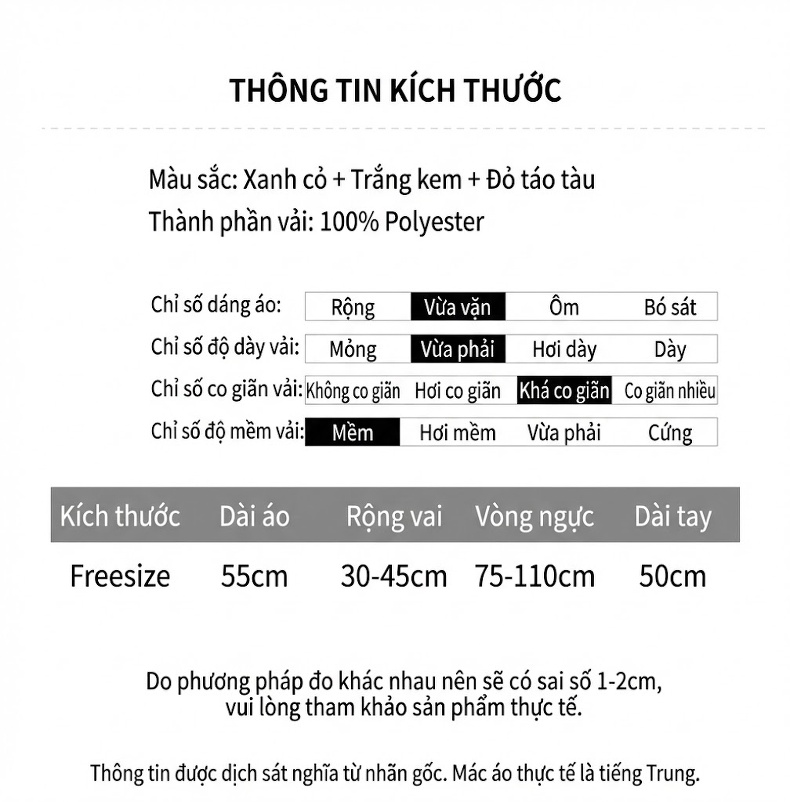 THÔNG TIN KÍCH THƯỚC

Màu sắc: Xanh cỏ + Trắng kem + Đỏ táo tàu
Thành phần vải: 100% Polyester

| Chỉ số dáng áo: | Rộng | Vừa vặn | Ôm | Bó sát |
|---|---|---|---|---|
| Chỉ số độ dày vải: | Mỏng | Vừa phải | Hơi dày | Dày |
| Chỉ số co giãn vải: | Không co giãn | Hơi co giãn | Khá co giãn | Co giãn nhiều |
| Chỉ số độ mềm vải: | Mềm | Hơi mềm | Vừa phải | Cứng |

| Kích thước | Dài áo | Rộng vai | Vòng ngực | Dài tay |
|---|---|---|---|---|
| Freesize | 55cm | 30-45cm | 75-110cm | 50cm |

Do phương pháp đo khác nhau nên sẽ có sai số 1-2cm, vui lòng tham khảo sản phẩm thực tế.

Thông tin được dịch sát nghĩa từ nhãn gốc. Mác áo thực tế là tiếng Trung.